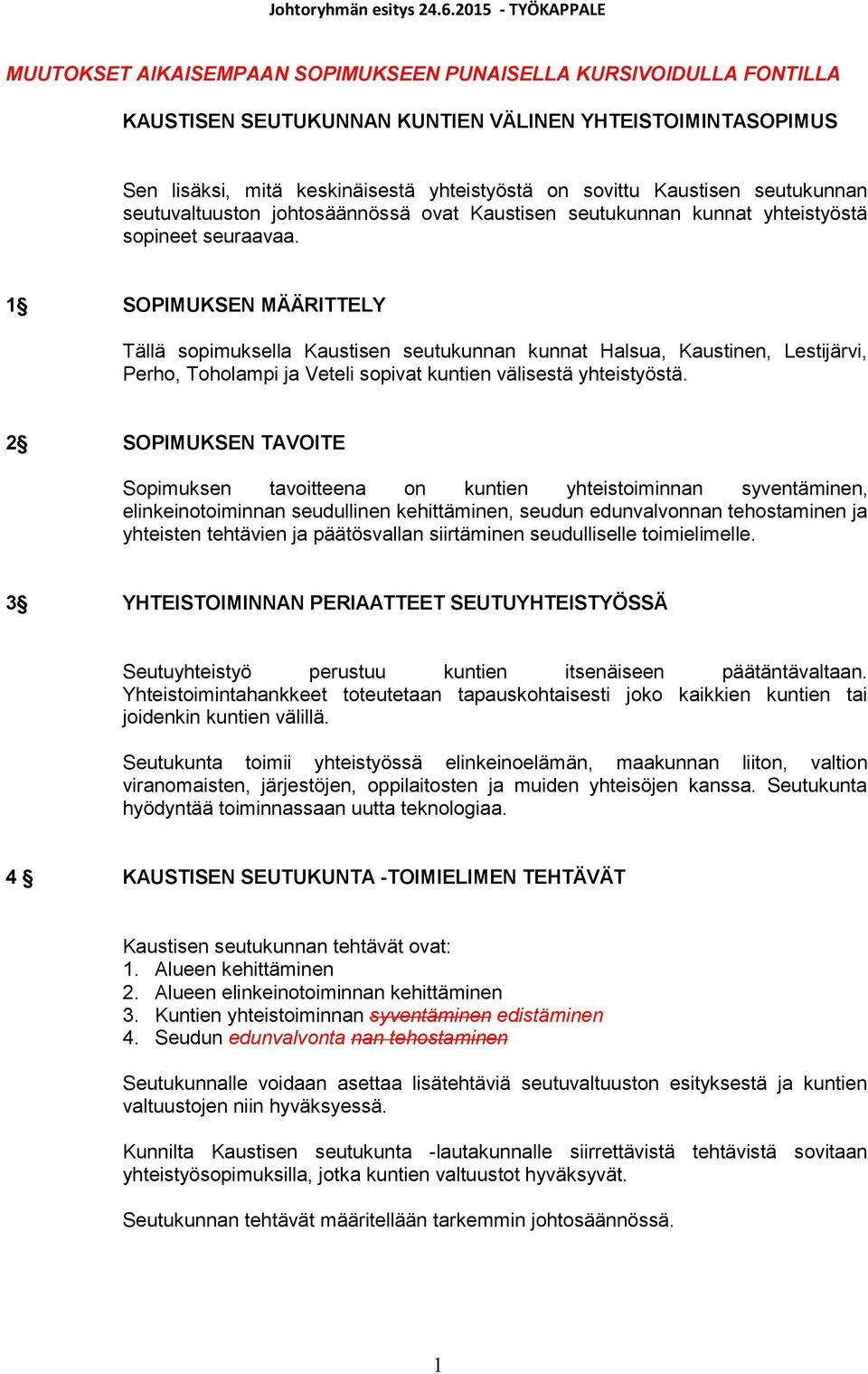 Johtoryhmän esitys 24.6.2015 - TYÖKAPPALE

MUUTOKSET AIKAISEMPAAN SOPIMUKSEEN PUNAISELLA KURSIVOIDULLA FONTILLA

KAUSTISEN SEUTUKUNNAN KUNTIEN VÄLINEN YHTEISTOIMINTASOPIMUS

Sen lisäksi, mitä keskinäisestä yhteistyöstä on sovittu Kaustisen seutukunnan seutuvaltuuston johtosäännössä ovat Kaustisen seutukunnan kunnat yhteistyöstä sopineet seuraavaa.

1§ SOPIMUKSEN MÄÄRITTELY

Tällä sopimuksella Kaustisen seutukunnan kunnat Halsua, Kaustinen, Lestijärvi, Perho, Toholampi ja Veteli sopivat kuntien välisestä yhteistyöstä.

2§ SOPIMUKSEN TAVOITE

Sopimuksen tavoitteena on kuntien yhteistoiminnan syventäminen, elinkeinotoiminnan seudullinen kehittäminen, seudun edunvalvonnan tehostaminen ja yhteisten tehtävien ja päätösvallan siirtäminen seudulliselle toimielimelle.

3§ YHTEISTOIMINNAN PERIAATTEET SEUTUYHTEISTYÖSSÄ

Seutuyhteistyö perustuu kuntien itsenäiseen päätäntävaltaan. Yhteistoimintahankkeet toteutetaan tapauskohtaisesti joko kaikkien kuntien tai joidenkin kuntien välillä.

Seutukunta toimii yhteistyössä elinkeinoelämän, maakunnan liiton, valtion viranomaisten, järjestöjen, oppilaitosten ja muiden yhteisöjen kanssa. Seutukunta hyödyntää toiminnassaan uutta teknologiaa.

4 § KAUSTISEN SEUTUKUNTA -TOIMIELIMEN TEHTÄVÄT

Kaustisen seutukunnan tehtävät ovat:
1. Alueen kehittäminen
2. Alueen elinkeinotoiminnan kehittäminen
3. Kuntien yhteistoiminnan syventäminen edistäminen
4. Seudun edunvalvonta nan tehostaminen

Seutukunnalle voidaan asettaa lisätehtäviä seutuvaltuuston esityksestä ja kuntien valtuustojen niin hyväksyessä.

Kunnilta Kaustisen seutukunta -lautakunnalle siirrettävistä tehtävistä sovitaan yhteistyösopimuksilla, jotka kuntien valtuustot hyväksyvät.

Seutukunnan tehtävät määritellään tarkemmin johtosäännössä.

1